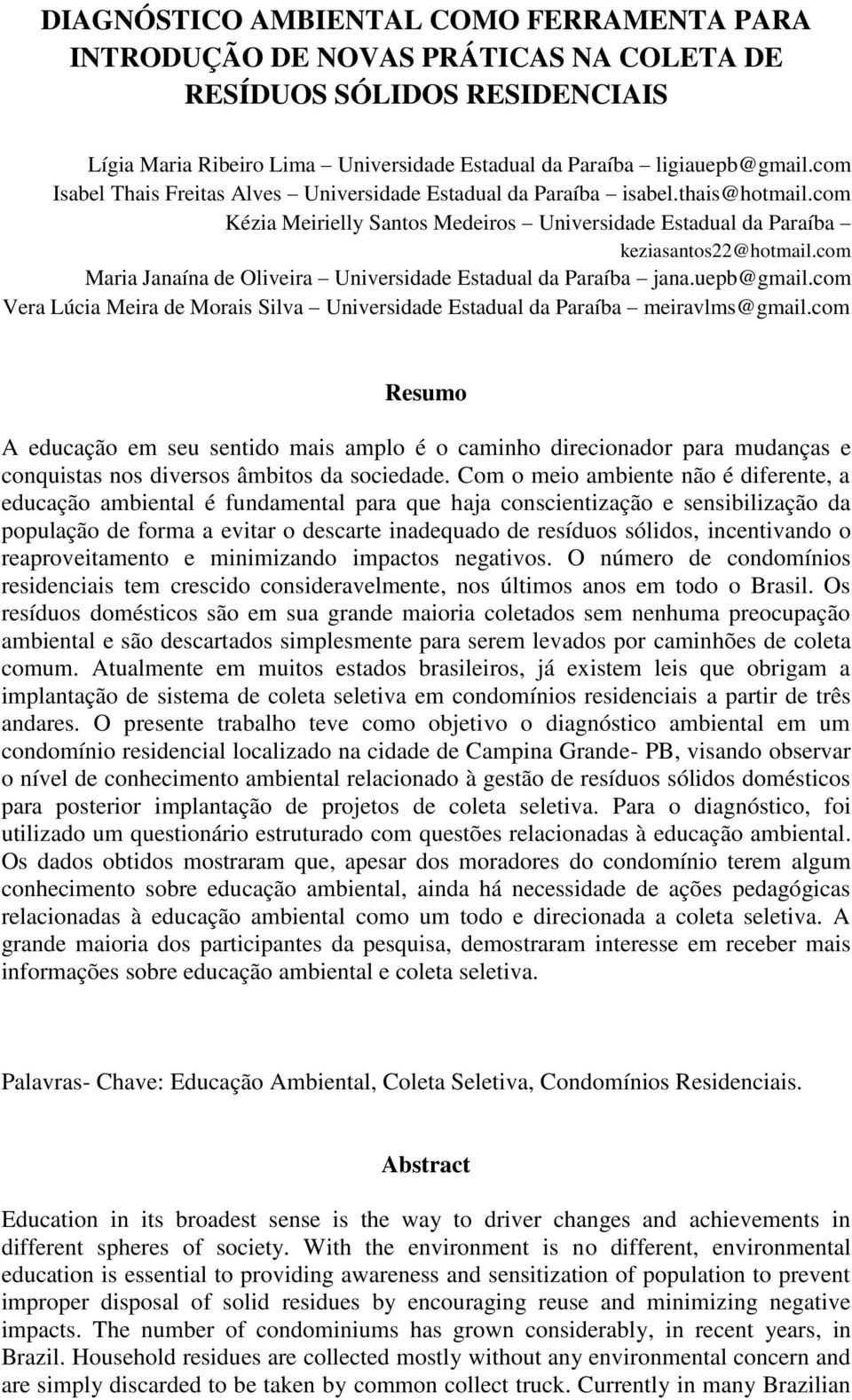 DIAGNÓSTICO AMBIENTAL COMO FERRAMENTA PARA INTRODUÇÃO DE NOVAS PRÁTICAS NA COLETA DE RESÍDUOS SÓLIDOS RESIDENCIAIS

Lígia Maria Ribeiro Lima – Universidade Estadual da Paraíba – ligiauepb@gmail.com
Isabel Thais Freitas Alves – Universidade Estadual da Paraíba – isabel.thais@hotmail.com
Kézia Meirielly Santos Medeiros – Universidade Estadual da Paraíba – keziasantos22@hotmail.com
Maria Janaína de Oliveira – Universidade Estadual da Paraíba – jana.uepb@gmail.com
Vera Lúcia Meira de Morais Silva – Universidade Estadual da Paraíba – meiravlms@gmail.com

Resumo

A educação em seu sentido mais amplo é o caminho direcionador para mudanças e conquistas nos diversos âmbitos da sociedade. Com o meio ambiente não é diferente, a educação ambiental é fundamental para que haja conscientização e sensibilização da população de forma a evitar o descarte inadequado de resíduos sólidos, incentivando o reaproveitamento e minimizando impactos negativos. O número de condomínios residenciais tem crescido consideravelmente, nos últimos anos em todo o Brasil. Os resíduos domésticos são em sua grande maioria coletados sem nenhuma preocupação ambiental e são descartados simplesmente para serem levados por caminhões de coleta comum. Atualmente em muitos estados brasileiros, já existem leis que obrigam a implantação de sistema de coleta seletiva em condomínios residenciais a partir de três andares. O presente trabalho teve como objetivo o diagnóstico ambiental em um condomínio residencial localizado na cidade de Campina Grande- PB, visando observar o nível de conhecimento ambiental relacionado à gestão de resíduos sólidos domésticos para posterior implantação de projetos de coleta seletiva. Para o diagnóstico, foi utilizado um questionário estruturado com questões relacionadas à educação ambiental. Os dados obtidos mostraram que, apesar dos moradores do condomínio terem algum conhecimento sobre educação ambiental, ainda há necessidade de ações pedagógicas relacionadas à educação ambiental como um todo e direcionada a coleta seletiva. A grande maioria dos participantes da pesquisa, demostraram interesse em receber mais informações sobre educação ambiental e coleta seletiva.

Palavras- Chave: Educação Ambiental, Coleta Seletiva, Condomínios Residenciais.

Abstract

Education in its broadest sense is the way to driver changes and achievements in different spheres of society. With the environment is no different, environmental education is essential to providing awareness and sensitization of population to prevent improper disposal of solid residues by encouraging reuse and minimizing negative impacts. The number of condominiums has grown considerably, in recent years, in Brazil. Household residues are collected mostly without any environmental concern and are simply discarded to be taken by common collect truck. Currently in many Brazilian